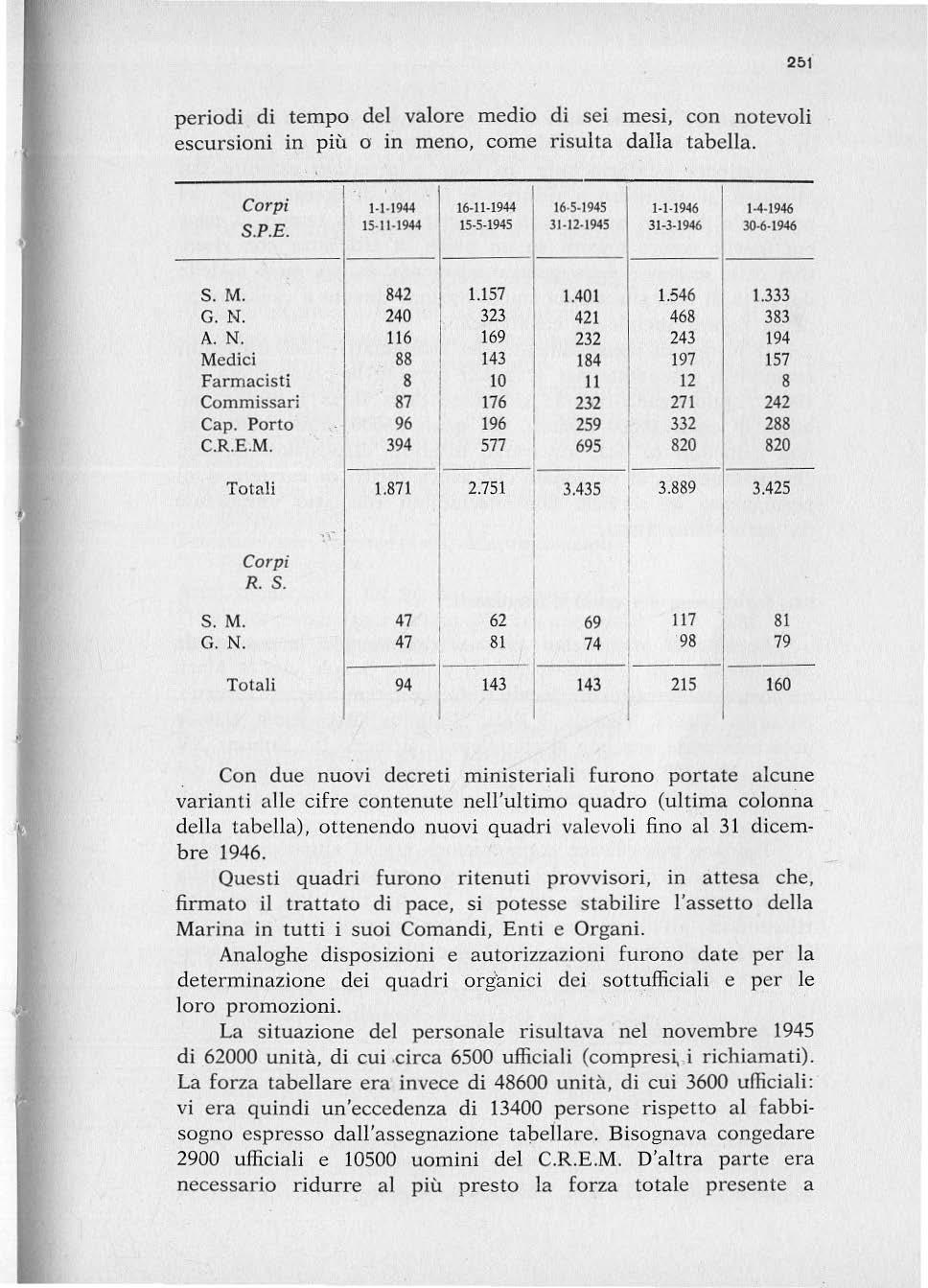 251

periodi di tempo del valore medio di sei mesi, con notevoli escursioni in più o in meno, come risulta dalla tabella.

| Corpi S.P.E. | 1-1-1944 15-11-1944 | 16-11-1944 15-5-1945 | 16-5-1945 31-12-1945 | 1-1-1946 31-3-1946 | 1-4-1946 30-6-1946 |
|---|---|---|---|---|---|
| S. M. | 842 | 1.157 | 1.401 | 1.546 | 1.333 |
| G. N. | 240 | 323 | 421 | 468 | 383 |
| A. N. | 116 | 169 | 232 | 243 | 194 |
| Medici | 88 | 143 | 184 | 197 | 157 |
| Farmacisti | 8 | 10 | 11 | 12 | 8 |
| Commissari | 87 | 176 | 232 | 271 | 242 |
| Cap. Porto | 96 | 196 | 259 | 332 | 288 |
| C.R.E.M. | 394 | 577 | 695 | 820 | 820 |
| Totali | 1.871 | 2.751 | 3.435 | 3.889 | 3.425 |
| Corpi R. S. | | | | | |
| S. M. | 47 | 62 | 69 | 117 | 81 |
| G. N. | 47 | 81 | 74 | 98 | 79 |
| Totali | 94 | 143 | 143 | 215 | 160 |

Con due nuovi decreti ministeriali furono portate alcune varianti alle cifre contenute nell'ultimo quadro (ultima colonna della tabella), ottenendo nuovi quadri valevoli fino al 31 dicembre 1946.

Questi quadri furono ritenuti provvisori, in attesa che, firmato il trattato di pace, si potesse stabilire l'assetto della Marina in tutti i suoi Comandi, Enti e Organi.

Analoghe disposizioni e autorizzazioni furono date per la determinazione dei quadri organici dei sottufficiali e per le loro promozioni.

La situazione del personale risultava nel novembre 1945 di 62000 unità, di cui circa 6500 ufficiali (compresi i richiamati). La forza tabellare era invece di 48600 unità, di cui 3600 ufficiali: vi era quindi un'eccedenza di 13400 persone rispetto al fabbisogno espresso dall'assegnazione tabellare. Bisognava congedare 2900 ufficiali e 10500 uomini del C.R.E.M. D'altra parte era necessario ridurre al più presto la forza totale presente a